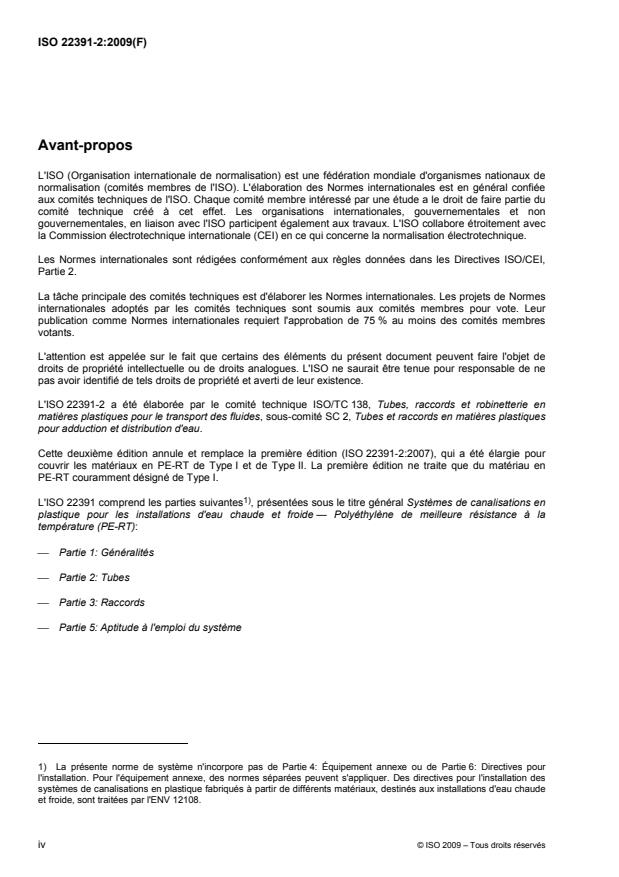 ISO 22391-2:2009(F)

Avant-propos

L'ISO (Organisation internationale de normalisation) est une fédération mondiale d'organismes nationaux de normalisation (comités membres de l'ISO). L'élaboration des Normes internationales est en général confiée aux comités techniques de l'ISO. Chaque comité membre intéressé par une étude a le droit de faire partie du comité technique créé à cet effet. Les organisations internationales, gouvernementales et non gouvernementales, en liaison avec l'ISO participent également aux travaux. L'ISO collabore étroitement avec la Commission électrotechnique internationale (CEI) en ce qui concerne la normalisation électrotechnique.

Les Normes internationales sont rédigées conformément aux règles données dans les Directives ISO/CEI, Partie 2.

La tâche principale des comités techniques est d'élaborer les Normes internationales. Les projets de Normes internationales adoptés par les comités techniques sont soumis aux comités membres pour vote. Leur publication comme Normes internationales requiert l'approbation de 75 % au moins des comités membres votants.

L'attention est appelée sur le fait que certains des éléments du présent document peuvent faire l'objet de droits de propriété intellectuelle ou de droits analogues. L'ISO ne saurait être tenue pour responsable de ne pas avoir identifié de tels droits de propriété et averti de leur existence.

L'ISO 22391-2 a été élaborée par le comité technique ISO/TC 138, Tubes, raccords et robinetterie en matières plastiques pour le transport des fluides, sous-comité SC 2, Tubes et raccords en matières plastiques pour adduction et distribution d'eau.

Cette deuxième édition annule et remplace la première édition (ISO 22391-2:2007), qui a été élargie pour couvrir les matériaux en PE-RT de Type I et de Type II. La première édition ne traite que du matériau en PE-RT couramment désigné de Type I.

L'ISO 22391 comprend les parties suivantes$^{1)}$, présentées sous le titre général Systèmes de canalisations en plastique pour les installations d'eau chaude et froide — Polyéthylène de meilleure résistance à la température (PE-RT):

— Partie 1: Généralités

— Partie 2: Tubes

— Partie 3: Raccords

— Partie 5: Aptitude à l'emploi du système

1) La présente norme de système n'incorpore pas de Partie 4: Équipement annexe ou de Partie 6: Directives pour l'installation. Pour l'équipement annexe, des normes séparées peuvent s'appliquer. Des directives pour l'installation des systèmes de canalisations en plastique fabriqués à partir de différents matériaux, destinés aux installations d'eau chaude et froide, sont traitées par l'ENV 12108.

iv

© ISO 2009 – Tous droits réservés